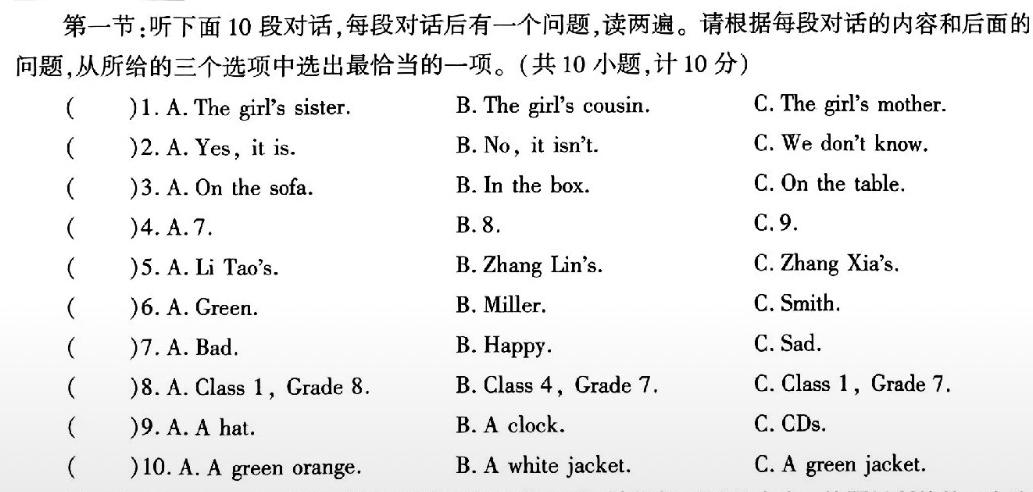 第一节：听下面 10 段对话，每段对话后有一个问题，读两遍。请根据每段对话的内容和后面的问题，从所给的三个选项中选出最恰当的一项。（共 10 小题，计 10 分）

( )1. A. The girl's sister. B. The girl's cousin. C. The girl's mother.
( )2. A. Yes, it is. B. No, it isn't. C. We don't know.
( )3. A. On the sofa. B. In the box. C. On the table.
( )4. A. 7. B. 8. C. 9.
( )5. A. Li Tao's. B. Zhang Lin's. C. Zhang Xia's.
( )6. A. Green. B. Miller. C. Smith.
( )7. A. Bad. B. Happy. C. Sad.
( )8. A. Class 1, Grade 8. B. Class 4, Grade 7. C. Class 1, Grade 7.
( )9. A. A hat. B. A clock. C. CDs.
( )10. A. A green orange. B. A white jacket. C. A green jacket.